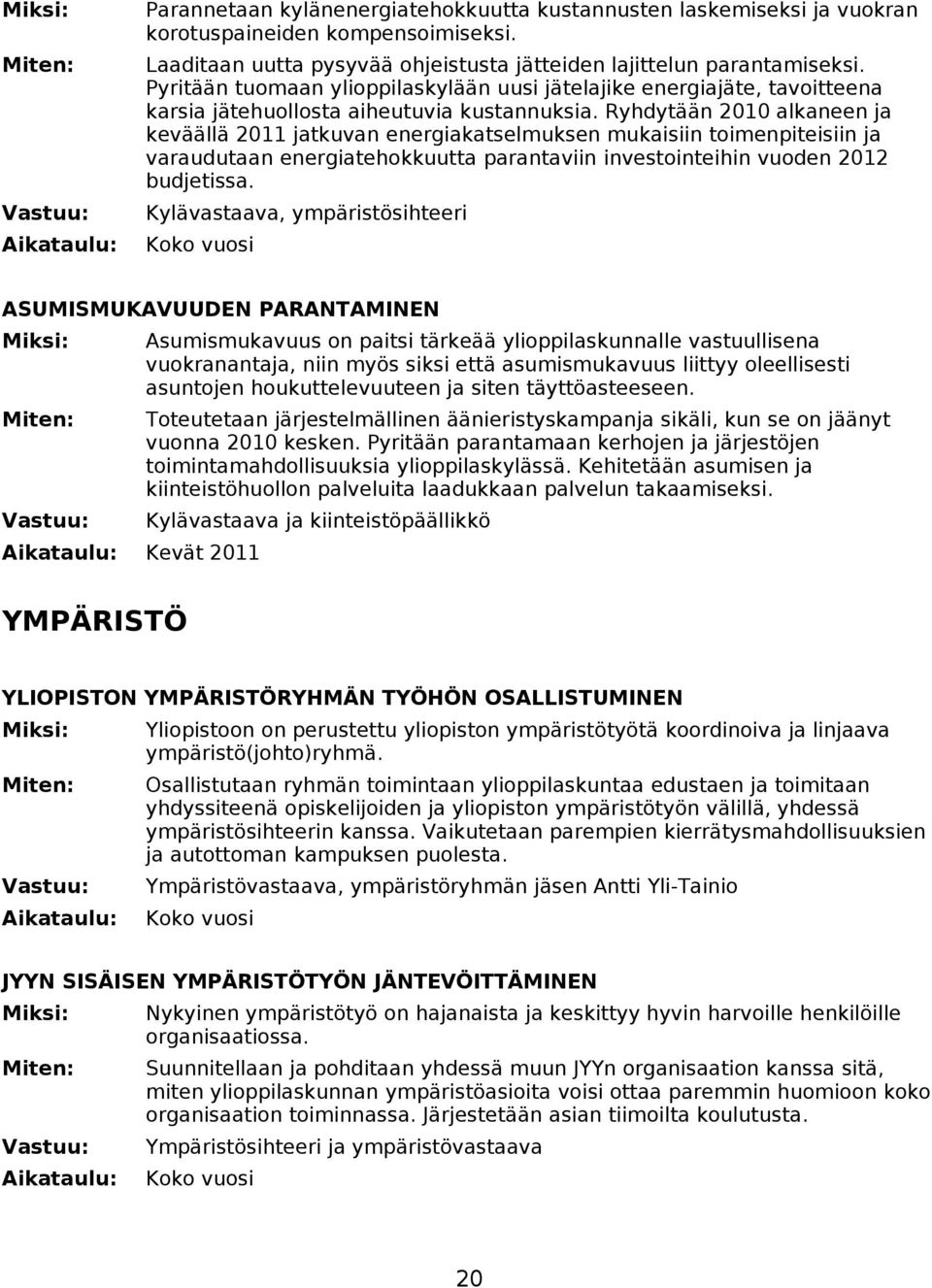 Miksi: Parannetaan kylänenergiatehokkuutta kustannusten laskemiseksi ja vuokran korotuspaineiden kompensoimiseksi.

Miten: Laaditaan uutta pysyvää ohjeistusta jätteiden lajittelun parantamiseksi. Pyritään tuomaan ylioppilaskylään uusi jätelajike energiajäte, tavoitteena karsia jätehuollosta aiheutuvia kustannuksia. Ryhdytään 2010 alkaneen ja keväällä 2011 jatkuvan energiakatselmuksen mukaisiin toimenpiteisiin ja varaudutaan energiatehokkuutta parantaviin investointeihin vuoden 2012 budjetissa.

Vastuu: Kylävastaava, ympäristösihteeri

Aikataulu: Koko vuosi

ASUMISMUKAVUUDEN PARANTAMINEN

Miksi: Asumismukavuus on paitsi tärkeää ylioppilaskunnalle vastuullisena vuokranantaja, niin myös siksi että asumismukavuus liittyy oleellisesti asuntojen houkuttelevuuteen ja siten täyttöasteeseen.

Miten: Toteutetaan järjestelmällinen äänieristyskampanja sikäli, kun se on jäänyt vuonna 2010 kesken. Pyritään parantamaan kerhojen ja järjestöjen toimintamahdollisuuksia ylioppilaskylässä. Kehitetään asumisen ja kiinteistöhuollon palveluita laadukkaan palvelun takaamiseksi.

Vastuu: Kylävastaava ja kiinteistöpäällikkö

Aikataulu: Kevät 2011

YMPÄRISTÖ

YLIOPISTON YMPÄRISTÖRYHMÄN TYÖHÖN OSALLISTUMINEN

Miksi: Yliopistoon on perustettu yliopiston ympäristötyötä koordinoiva ja linjaava ympäristö(johto)ryhmä.

Miten: Osallistutaan ryhmän toimintaan ylioppilaskuntaa edustaen ja toimitaan yhdyssiteenä opiskelijoiden ja yliopiston ympäristötyön välillä, yhdessä ympäristösihteerin kanssa. Vaikutetaan parempien kierrätysmahdollisuuksien ja autottoman kampuksen puolesta.

Vastuu: Ympäristövastaava, ympäristöryhmän jäsen Antti Yli-Tainio

Aikataulu: Koko vuosi

JYYN SISÄISEN YMPÄRISTÖTYÖN JÄNTEVÖITTÄMINEN

Miksi: Nykyinen ympäristötyö on hajanaista ja keskittyy hyvin harvoille henkilöille organisaatiossa.

Miten: Suunnitellaan ja pohditaan yhdessä muun JYYn organisaation kanssa sitä, miten ylioppilaskunnan ympäristöasioita voisi ottaa paremmin huomioon koko organisaation toiminnassa. Järjestetään asian tiimoilta koulutusta.

Vastuu: Ympäristösihteeri ja ympäristövastaava

Aikataulu: Koko vuosi

20